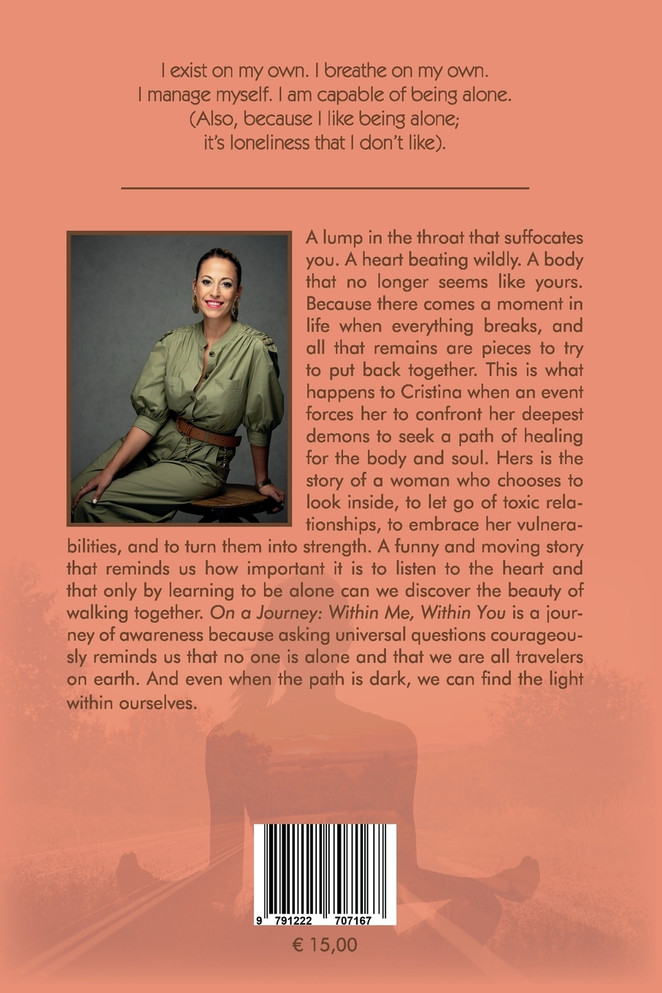 I exist on my own. I breathe on my own. I manage myself. I am capable of being alone. (Also, because I like being alone; it's loneliness that I don't like).

A lump in the throat that suffocates you. A heart beating wildly. A body that no longer seems like yours. Because there comes a moment in life when everything breaks, and all that remains are pieces to try to put back together. This is what happens to Cristina when an event forces her to confront her deepest demons to seek a path of healing for the body and soul. Hers is the story of a woman who chooses to look inside, to let go of toxic relationships, to embrace her vulnerabilities, and to turn them into strength. A funny and moving story that reminds us how important it is to listen to the heart and that only by learning to be alone can we discover the beauty of walking together. On a Journey: Within Me, Within You is a journey of awareness because asking universal questions courageously reminds us that no one is alone and that we are all travelers on earth. And even when the path is dark, we can find the light within ourselves.

9 791222 707167

€ 15,00